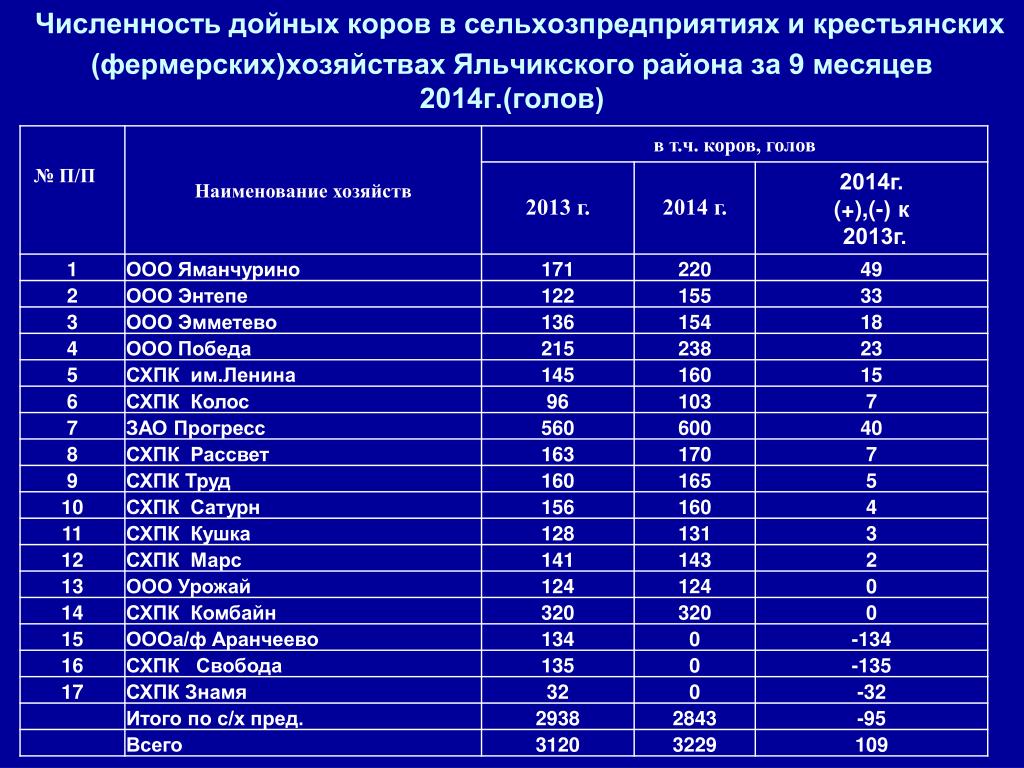 Численность дойных коров в сельхозпредприятиях и крестьянских (фермерских)хозяйствах Яльчикского района за 9 месяцев 2014г.(голов)

| № П/П | Наименование хозяйств | в т.ч. коров, голов | | |
|---|---|---|---|---|
| | | 2013 г. | 2014 г. | 2014г. (+),(-) к 2013г. |
| 1 | ООО Яманчурино | 171 | 220 | 49 |
| 2 | ООО Энтепе | 122 | 155 | 33 |
| 3 | ООО Эмметево | 136 | 154 | 18 |
| 4 | ООО Победа | 215 | 238 | 23 |
| 5 | СХПК им.Ленина | 145 | 160 | 15 |
| 6 | СХПК Колос | 96 | 103 | 7 |
| 7 | ЗАО Прогресс | 560 | 600 | 40 |
| 8 | СХПК Рассвет | 163 | 170 | 7 |
| 9 | СХПК Труд | 160 | 165 | 5 |
| 10 | СХПК Сатурн | 156 | 160 | 4 |
| 11 | СХПК Кушка | 128 | 131 | 3 |
| 12 | СХПК Марс | 141 | 143 | 2 |
| 13 | ООО Урожай | 124 | 124 | 0 |
| 14 | СХПК Комбайн | 320 | 320 | 0 |
| 15 | ОООа/ф Аранчеево | 134 | 0 | -134 |
| 16 | СХПК Свобода | 135 | 0 | -135 |
| 17 | СХПК Знамя | 32 | 0 | -32 |
| | Итого по с/х пред. | 2938 | 2843 | -95 |
| | Всего | 3120 | 3229 | 109 |